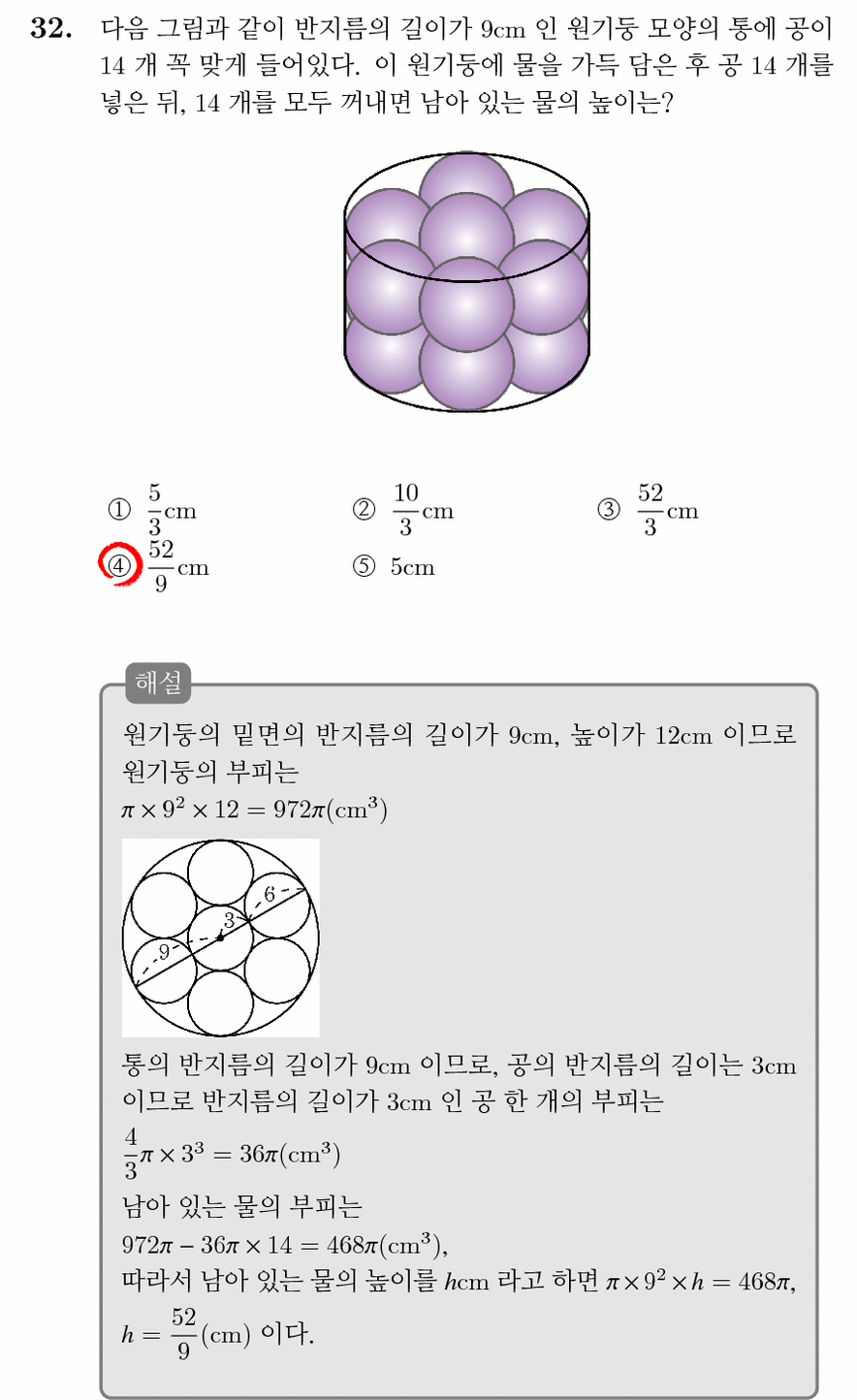 32. 다음 그림과 같이 반지름의 길이가 9cm 인 원기둥 모양의 통에 공이 14 개 꼭 맞게 들어있다. 이 원기둥에 물을 가득 담은 후 공 14 개를 넣은 뒤, 14 개를 모두 꺼내면 남아 있는 물의 높이는?

① $\frac{5}{3}$cm ② $\frac{10}{3}$cm ③ $\frac{52}{3}$cm
④ $\frac{52}{9}$cm ⑤ 5cm

해설

원기둥의 밑면의 반지름의 길이가 9cm, 높이가 12cm 이므로 원기둥의 부피는
$\pi \times 9^2 \times 12 = 972\pi(cm^3)$

6
3
9

통의 반지름의 길이가 9cm 이므로, 공의 반지름의 길이는 3cm 이므로 반지름의 길이가 3cm 인 공 한 개의 부피는
$\frac{4}{3}\pi \times 3^3 = 36\pi(cm^3)$
남아 있는 물의 부피는
$972\pi - 36\pi \times 14 = 468\pi(cm^3)$,
따라서 남아 있는 물의 높이를 $h$cm 라고 하면 $\pi \times 9^2 \times h = 468\pi$,
$h = \frac{52}{9}(cm)$ 이다.